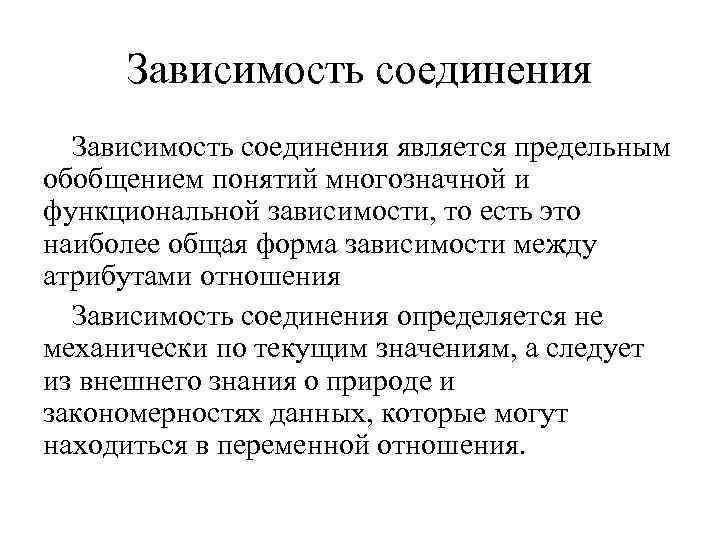 Зависимость соединения

Зависимость соединения является предельным обобщением понятий многозначной и функциональной зависимости, то есть это наиболее общая форма зависимости между атрибутами отношения

Зависимость соединения определяется не механически по текущим значениям, а следует из внешнего знания о природе и закономерностях данных, которые могут находиться в переменной отношения.